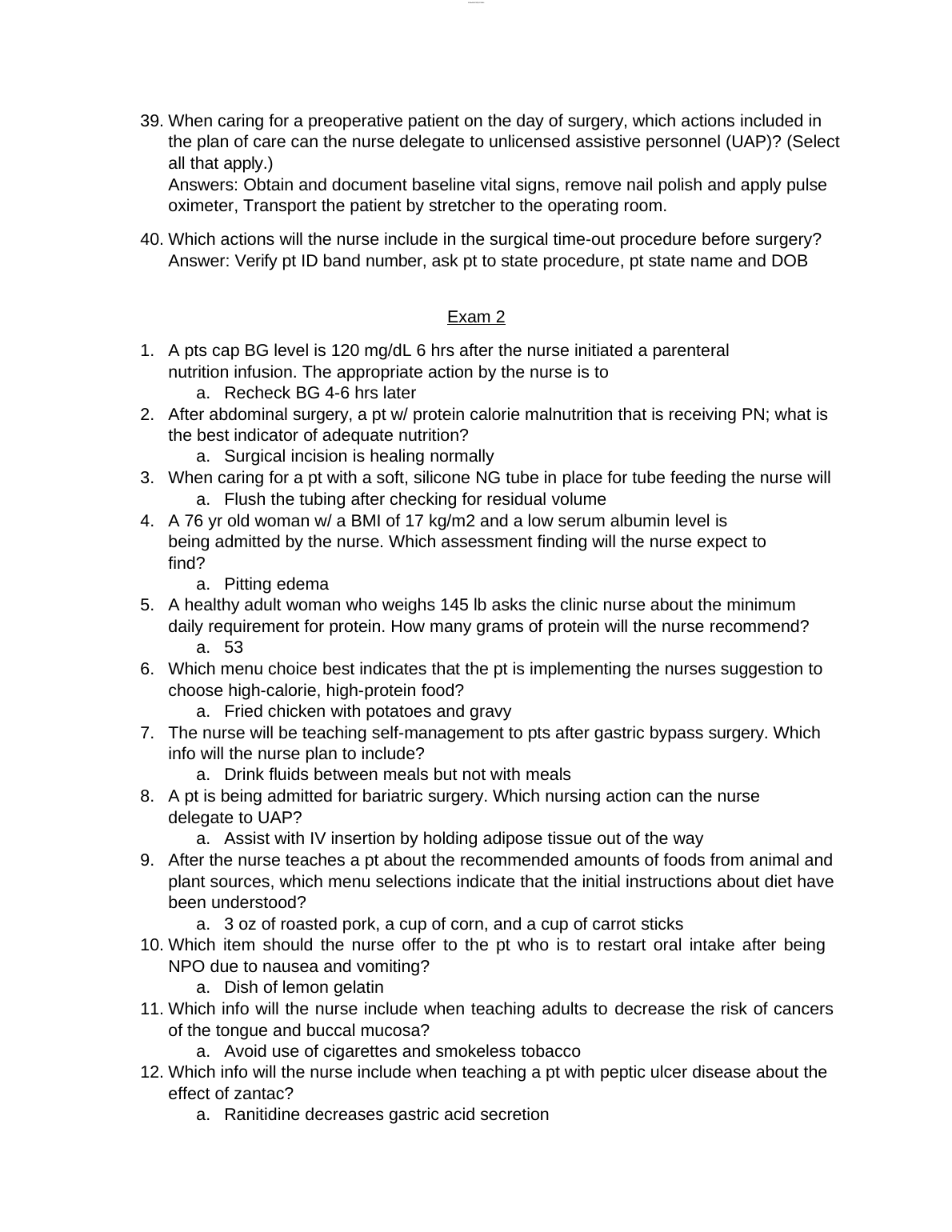 39. When caring for a preoperative patient on the day of surgery, which actions included in the plan of care can the nurse delegate to unlicensed assistive personnel (UAP)? (Select all that apply.)
Answers: Obtain and document baseline vital signs, remove nail polish and apply pulse oximeter, Transport the patient by stretcher to the operating room.

40. Which actions will the nurse include in the surgical time-out procedure before surgery?
Answer: Verify pt ID band number, ask pt to state procedure, pt state name and DOB

Exam 2

1. A pts cap BG level is 120 mg/dL 6 hrs after the nurse initiated a parenteral nutrition infusion. The appropriate action by the nurse is to
a. Recheck BG 4-6 hrs later
2. After abdominal surgery, a pt w/ protein calorie malnutrition that is receiving PN; what is the best indicator of adequate nutrition?
a. Surgical incision is healing normally
3. When caring for a pt with a soft, silicone NG tube in place for tube feeding the nurse will
a. Flush the tubing after checking for residual volume
4. A 76 yr old woman w/ a BMI of 17 kg/m2 and a low serum albumin level is being admitted by the nurse. Which assessment finding will the nurse expect to find?
a. Pitting edema
5. A healthy adult woman who weighs 145 lb asks the clinic nurse about the minimum daily requirement for protein. How many grams of protein will the nurse recommend?
a. 53
6. Which menu choice best indicates that the pt is implementing the nurses suggestion to choose high-calorie, high-protein food?
a. Fried chicken with potatoes and gravy
7. The nurse will be teaching self-management to pts after gastric bypass surgery. Which info will the nurse plan to include?
a. Drink fluids between meals but not with meals
8. A pt is being admitted for bariatric surgery. Which nursing action can the nurse delegate to UAP?
a. Assist with IV insertion by holding adipose tissue out of the way
9. After the nurse teaches a pt about the recommended amounts of foods from animal and plant sources, which menu selections indicate that the initial instructions about diet have been understood?
a. 3 oz of roasted pork, a cup of corn, and a cup of carrot sticks
10. Which item should the nurse offer to the pt who is to restart oral intake after being NPO due to nausea and vomiting?
a. Dish of lemon gelatin
11. Which info will the nurse include when teaching adults to decrease the risk of cancers of the tongue and buccal mucosa?
a. Avoid use of cigarettes and smokeless tobacco
12. Which info will the nurse include when teaching a pt with peptic ulcer disease about the effect of zantac?
a. Ranitidine decreases gastric acid secretion